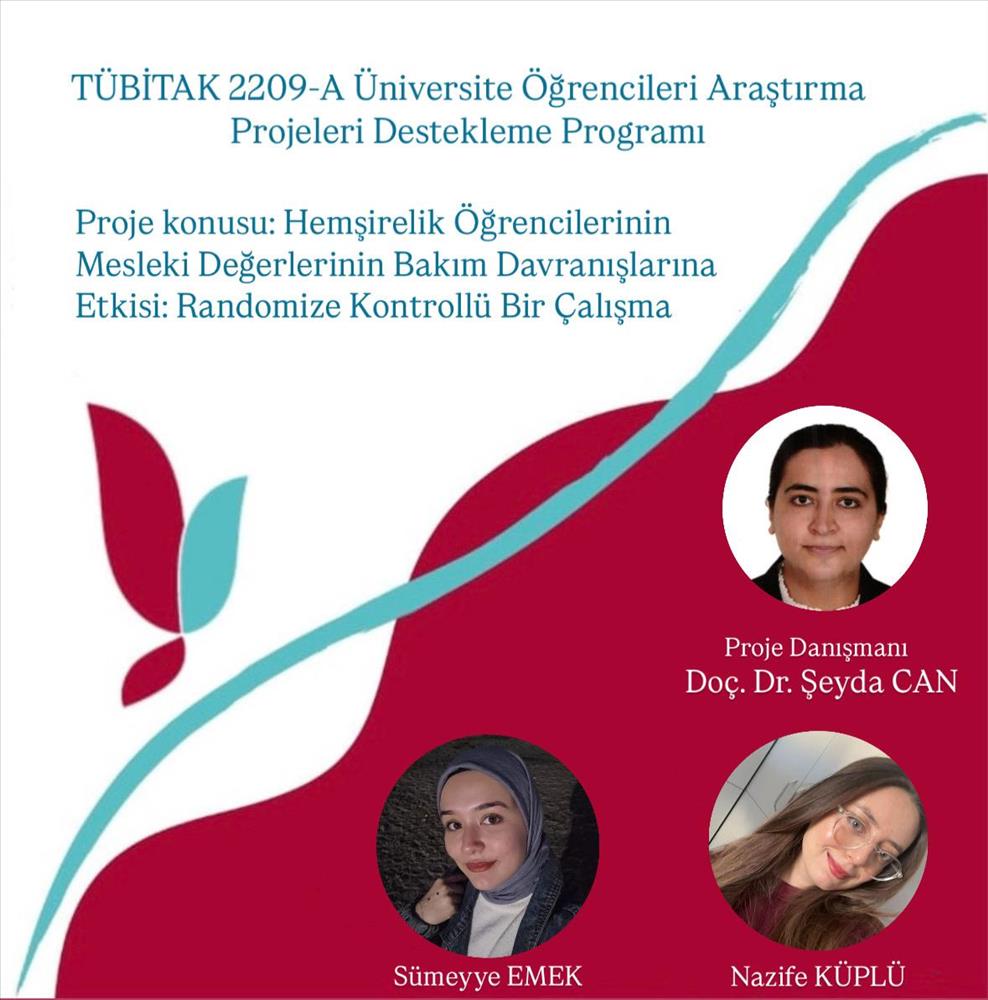 TÜBİTAK 2209-A Üniversite Öğrencileri Araştırma Projeleri Destekleme Programı

Proje konusu: Hemşirelik Öğrencilerinin Mesleki Değerlerinin Bakım Davranışlarına Etkisi: Randomize Kontrollü Bir Çalışma

Proje Danışmanı
Doç. Dr. Şeyda CAN

Sümeyye EMEK

Nazife KÜPLÜ